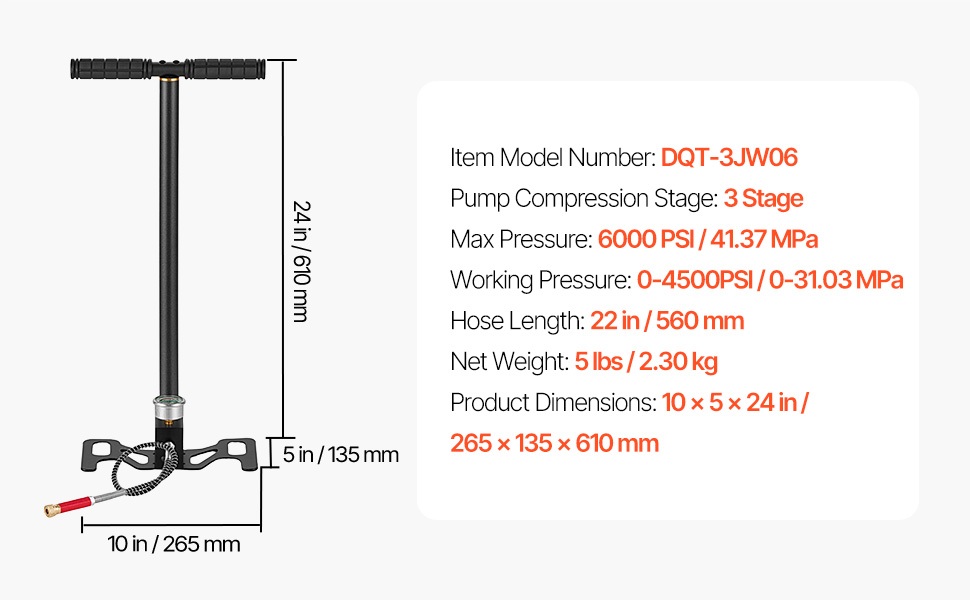 24 in / 610 mm

5 in / 135 mm

10 in / 265 mm

Item Model Number: DQT-3JW06

Pump Compression Stage: 3 Stage

Max Pressure: 6000 PSI / 41.37 MPa

Working Pressure: 0-4500PSI / 0-31.03 MPa

Hose Length: 22 in / 560 mm

Net Weight: 5 lbs / 2.30 kg

Product Dimensions: 10 × 5 × 24 in / 265 × 135 × 610 mm